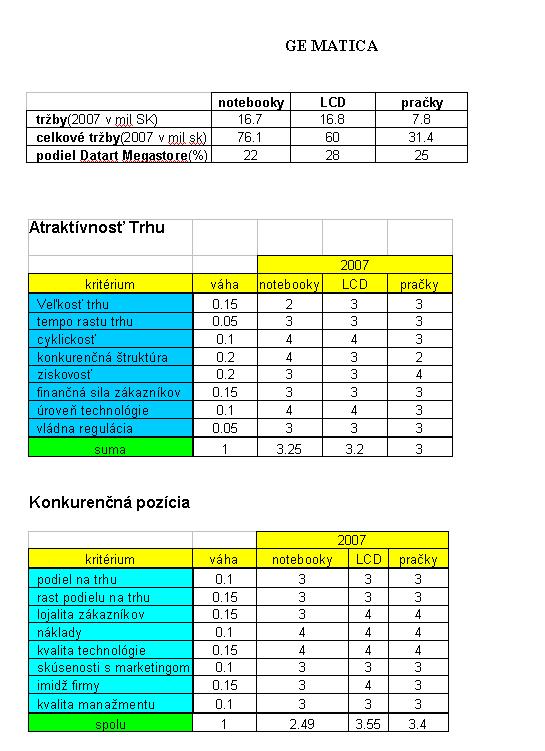 GE MATICA

| | notebooky | LCD | pračky |
|---|---|---|---|
| tržby(2007 v mil SK) | 16.7 | 16.8 | 7.8 |
| celkové tržby(2007 v mil sk) | 76.1 | 60 | 31.4 |
| podiel Datart Megastore(%) | 22 | 28 | 25 |

Atraktívnosť Trhu

| | | 2007 | | |
|---|---|---|---|---|
| kritérium | váha | notebooky | LCD | pračky |
| Veľkosť trhu | 0.15 | 2 | 3 | 3 |
| tempo rastu trhu | 0.05 | 3 | 3 | 3 |
| cyklickosť | 0.1 | 4 | 4 | 3 |
| konkurenčná štruktúra | 0.2 | 4 | 3 | 2 |
| ziskovosť | 0.2 | 3 | 3 | 4 |
| finančná sila zákazníkov | 0.15 | 3 | 3 | 3 |
| úroveň technológie | 0.1 | 4 | 4 | 3 |
| vládna regulácia | 0.05 | 3 | 3 | 3 |
| suma | 1 | 3.25 | 3.2 | 3 |

Konkurenčná pozícia

| | | 2007 | | |
|---|---|---|---|---|
| kritérium | váha | notebooky | LCD | pračky |
| podiel na trhu | 0.1 | 3 | 3 | 3 |
| rast podielu na trhu | 0.15 | 3 | 3 | 3 |
| lojalita zákazníkov | 0.15 | 3 | 4 | 4 |
| náklady | 0.1 | 4 | 4 | 4 |
| kvalita technológie | 0.15 | 4 | 4 | 4 |
| skúsenosti s marketingom | 0.1 | 3 | 3 | 3 |
| imidž firmy | 0.15 | 3 | 4 | 3 |
| kvalita manažmentu | 0.1 | 3 | 3 | 3 |
| spolu | 1 | 2.49 | 3.55 | 3.4 |